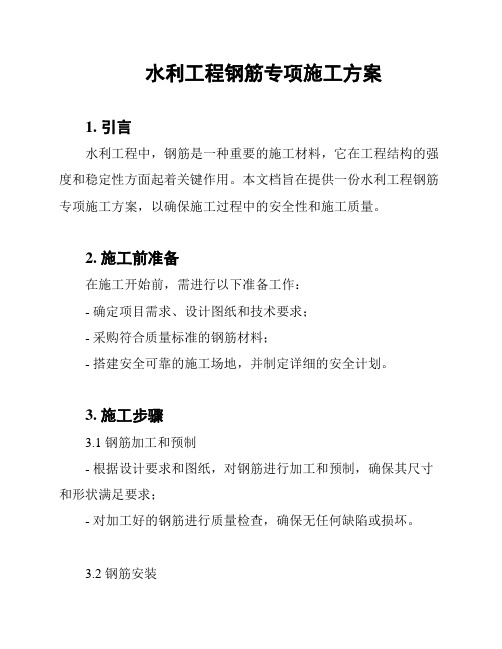 水利工程钢筋专项施工方案

1. 引言

水利工程中，钢筋是一种重要的施工材料，它在工程结构的强度和稳定性方面起着关键作用。本文档旨在提供一份水利工程钢筋专项施工方案，以确保施工过程中的安全性和施工质量。

2. 施工前准备

在施工开始前，需进行以下准备工作：

- 确定项目需求、设计图纸和技术要求；

- 采购符合质量标准的钢筋材料；

- 搭建安全可靠的施工场地，并制定详细的安全计划。

3. 施工步骤

3.1 钢筋加工和预制

- 根据设计要求和图纸，对钢筋进行加工和预制，确保其尺寸和形状满足要求；

- 对加工好的钢筋进行质量检查，确保无任何缺陷或损坏。

3.2 钢筋安装